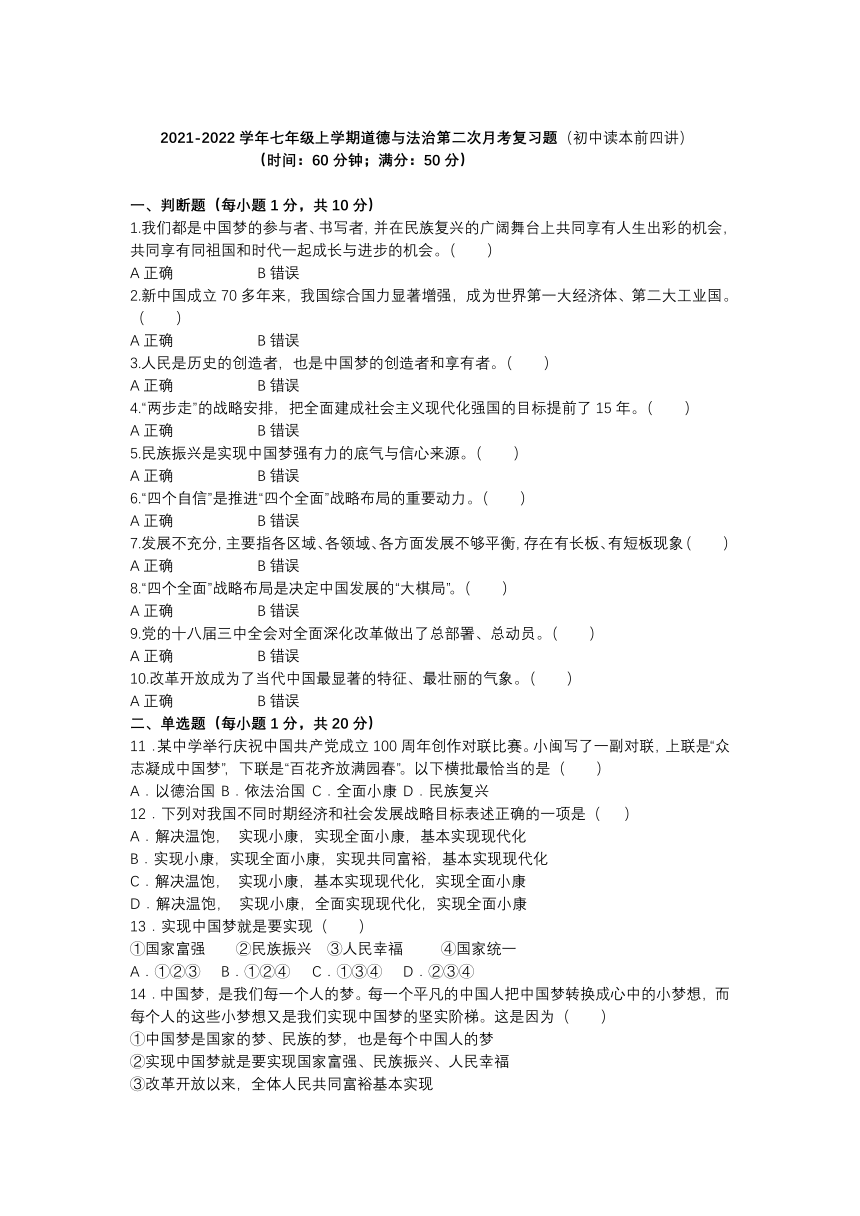 2021-2022 学年七年级上学期道德与法治第二次月考复习题（初中读本前四讲）
（时间：60 分钟；满分：50 分）

一、判断题（每小题 1 分，共 10 分）
1.我们都是中国梦的参与者、书写者，并在民族复兴的广阔舞台上共同享有人生出彩的机会，共同享有同祖国和时代一起成长与进步的机会。(　　)
A 正确　　B 错误
2.新中国成立 70 多年来，我国综合国力显著增强，成为世界第一大经济体、第二大工业国。(　　)
A 正确　　B 错误
3.人民是历史的创造者，也是中国梦的创造者和享有者。(　　)
A 正确　　B 错误
4.“两步走”的战略安排，把全面建成社会主义现代化强国的目标提前了 15 年。(　　)
A 正确　　B 错误
5.民族振兴是实现中国梦强有力的底气与信心来源。(　　)
A 正确　　B 错误
6.“四个自信”是推进“四个全面”战略布局的重要动力。(　　)
A 正确　　B 错误
7.发展不充分，主要指各区域、各领域、各方面发展不够平衡，存在有长板、有短板现象(　　)
A 正确　　B 错误
8.“四个全面”战略布局是决定中国发展的“大棋局”。(　　)
A 正确　　B 错误
9.党的十八届三中全会对全面深化改革做出了总部署、总动员。(　　)
A 正确　　B 错误
10.改革开放成为了当代中国最显著的特征、最壮丽的气象。(　　)
A 正确　　B 错误
二、单选题（每小题 1 分，共 20 分）
11．某中学举行庆祝中国共产党成立 100 周年创作对联比赛。小闽写了一副对联，上联是“众志凝成中国梦”，下联是“百花齐放满园春”。以下横批最恰当的是（　　）
A．以德治国 B．依法治国 C．全面小康 D．民族复兴
12．下列对我国不同时期经济和社会发展战略目标表述正确的一项是（　　）
A．解决温饱，　实现小康，实现全面小康，基本实现现代化
B．实现小康，实现全面小康，实现共同富裕，基本实现现代化
C．解决温饱，　实现小康，基本实现现代化，实现全面小康
D．解决温饱，　实现小康，全面实现现代化，实现全面小康
13．实现中国梦就是要实现（　　）
①国家富强　②民族振兴　③人民幸福　④国家统一
A．①②③　B．①②④　C．①③④　D．②③④
14．中国梦，是我们每一个人的梦。每一个平凡的中国人把中国梦转换成心中的小梦想，而每个人的这些小梦想又是我们实现中国梦的坚实阶梯。这是因为（　　）
①中国梦是国家的梦、民族的梦，也是每个中国人的梦
②实现中国梦就是要实现国家富强、民族振兴、人民幸福
③改革开放以来，全体人民共同富裕基本实现